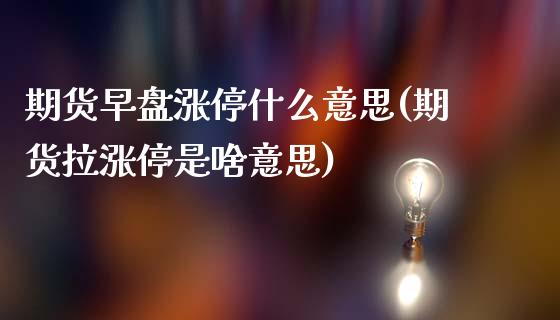 期货早盘涨停什么意思(期货拉涨停是啥意思)